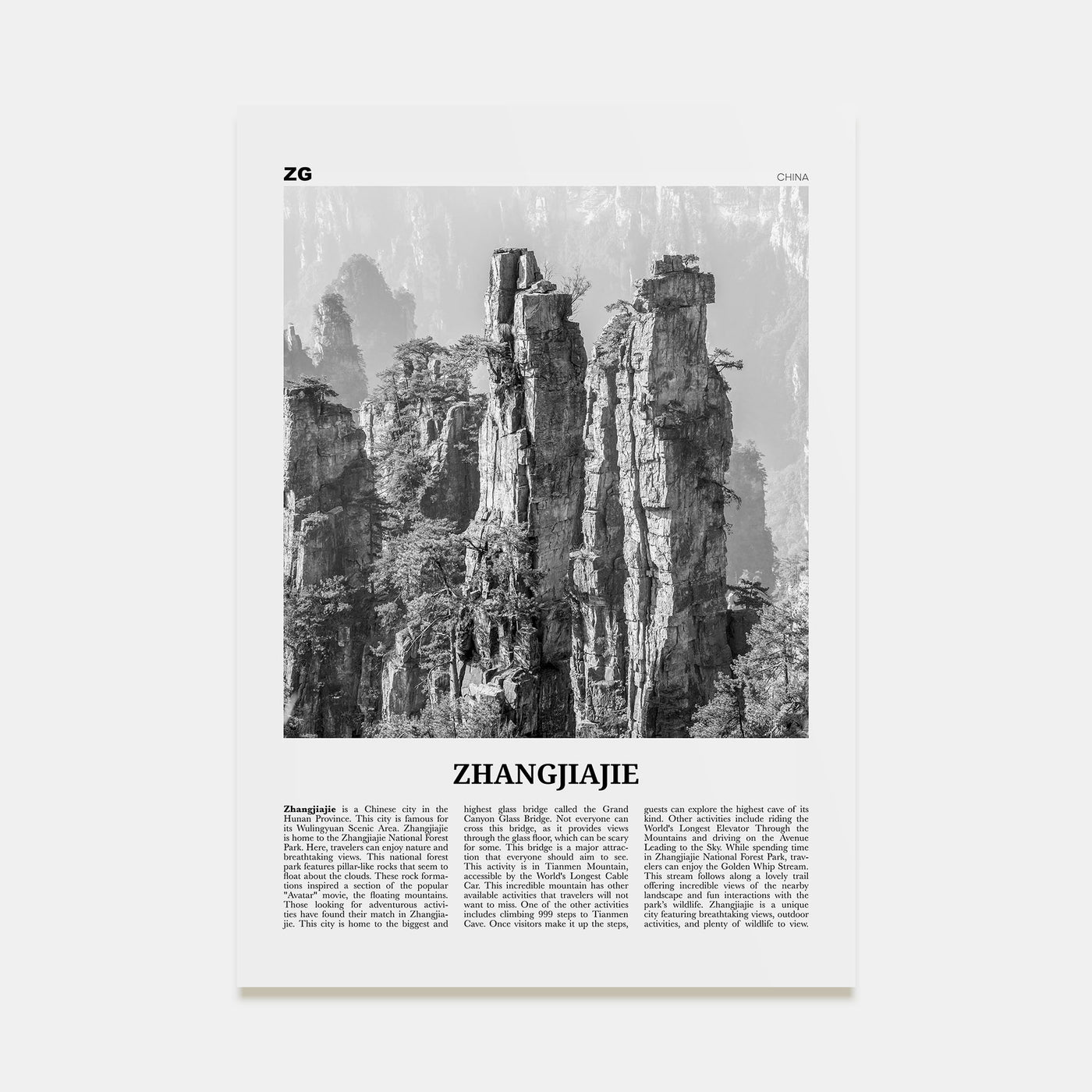 ZG

CHINA

ZHANGJIAJIE

Zhangjiajie is a Chinese city in the Hunan Province. This city is famous for its Wulingyuan Scenic Area. Zhangjiajie is home to the Zhangjiajie National Forest Park. Here, travelers can enjoy nature and breathtaking views. This national forest park features pillar-like rocks that seem to float about the clouds. These rock formations inspired a section of the popular "Avatar" movie, the floating mountains. Those looking for adventurous activities have found their match in Zhangjiajie. This city is home to the biggest and highest glass bridge called the Grand Canyon Glass Bridge. Not everyone can cross this bridge, as it provides views through the glass floor, which can be scary for some. This bridge is a major attraction that everyone should aim to see. This activity is in Tianmen Mountain, accessible by the World's Longest Cable Car. This incredible mountain has other available activities that travelers will not want to miss. One of the other activities includes climbing 999 steps to Tianmen Cave. Once visitors make it up the steps, guests can explore the highest cave of its kind. Other activities include riding the World's Longest Elevator Through the Mountains and driving on the Avenue Leading to the Sky. While spending time in Zhangjiajie National Forest Park, travelers can enjoy the Golden Whip Stream. This stream follows along a lovely trail offering incredible views of the nearby landscape and fun interactions with the park's wildlife. Zhangjiajie is a unique city featuring breathtaking views, outdoor activities, and plenty of wildlife to view.